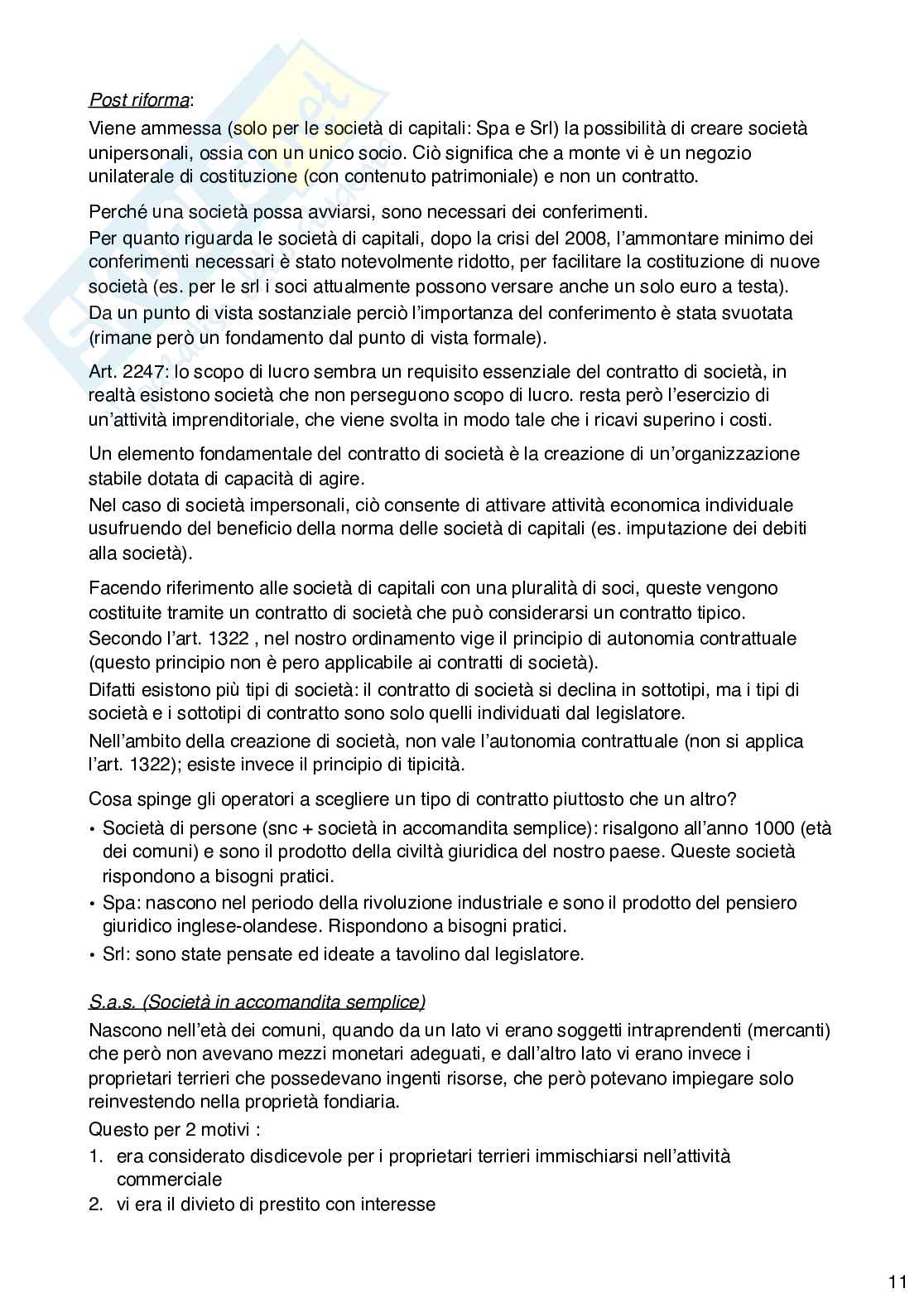 Post riforma:

Viene ammessa (solo per le società di capitali: Spa e Srl) la possibilità di creare società unipersonali, ossia con un unico socio. Ciò significa che a monte vi è un negozio unilaterale di costituzione (con contenuto patrimoniale) e non un contratto.

Perché una società possa avviarsi, sono necessari dei conferimenti.
Per quanto riguarda le società di capitali, dopo la crisi del 2008, l'ammontare minimo dei conferimenti necessari è stato notevolmente ridotto, per facilitare la costituzione di nuove società (es. per le srl i soci attualmente possono versare anche un solo euro a testa).
Da un punto di vista sostanziale perciò l'importanza del conferimento è stata svuotata (rimane però un fondamento dal punto di vista formale).

Art. 2247: lo scopo di lucro sembra un requisito essenziale del contratto di società, in realtà esistono società che non perseguono scopo di lucro. resta però l'esercizio di un'attività imprenditoriale, che viene svolta in modo tale che i ricavi superino i costi.

Un elemento fondamentale del contratto di società è la creazione di un'organizzazione stabile dotata di capacità di agire.
Nel caso di società impersonali, ciò consente di attivare attività economica individuale usufruendo del beneficio della norma delle società di capitali (es. imputazione dei debiti alla società).

Facendo riferimento alle società di capitali con una pluralità di soci, queste vengono costituite tramite un contratto di società che può considerarsi un contratto tipico.
Secondo l'art. 1322 , nel nostro ordinamento vige il principio di autonomia contrattuale (questo principio non è pero applicabile ai contratti di società).
Difatti esistono più tipi di società: il contratto di società si declina in sottotipi, ma i tipi di società e i sottotipi di contratto sono solo quelli individuati dal legislatore.
Nell'ambito della creazione di società, non vale l'autonomia contrattuale (non si applica l'art. 1322); esiste invece il principio di tipicità.

Cosa spinge gli operatori a scegliere un tipo di contratto piuttosto che un altro?
• Società di persone (snc + società in accomandita semplice): risalgono all'anno 1000 (età dei comuni) e sono il prodotto della civiltà giuridica del nostro paese. Queste società rispondono a bisogni pratici.
• Spa: nascono nel periodo della rivoluzione industriale e sono il prodotto del pensiero giuridico inglese-olandese. Rispondono a bisogni pratici.
• Srl: sono state pensate ed ideate a tavolino dal legislatore.

S.a.s. (Società in accomandita semplice)
Nascono nell'età dei comuni, quando da un lato vi erano soggetti intraprendenti (mercanti) che però non avevano mezzi monetari adeguati, e dall'altro lato vi erano invece i proprietari terrieri che possedevano ingenti risorse, che però potevano impiegare solo reinvestendo nella proprietà fondiaria.
Questo per 2 motivi :
1. era considerato disdicevole per i proprietari terrieri immischiarsi nell'attività commerciale
2. vi era il divieto di prestito con interesse

11